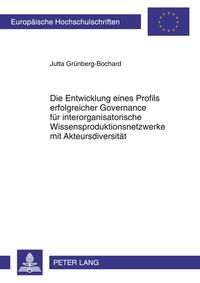 Europäische Hochschulschriften

Jutta Grünberg-Bochard

Die Entwicklung eines Profils erfolgreicher Governance für interorganisatorische Wissensproduktionsnetzwerke mit Akteursdiversität

PETER LANG